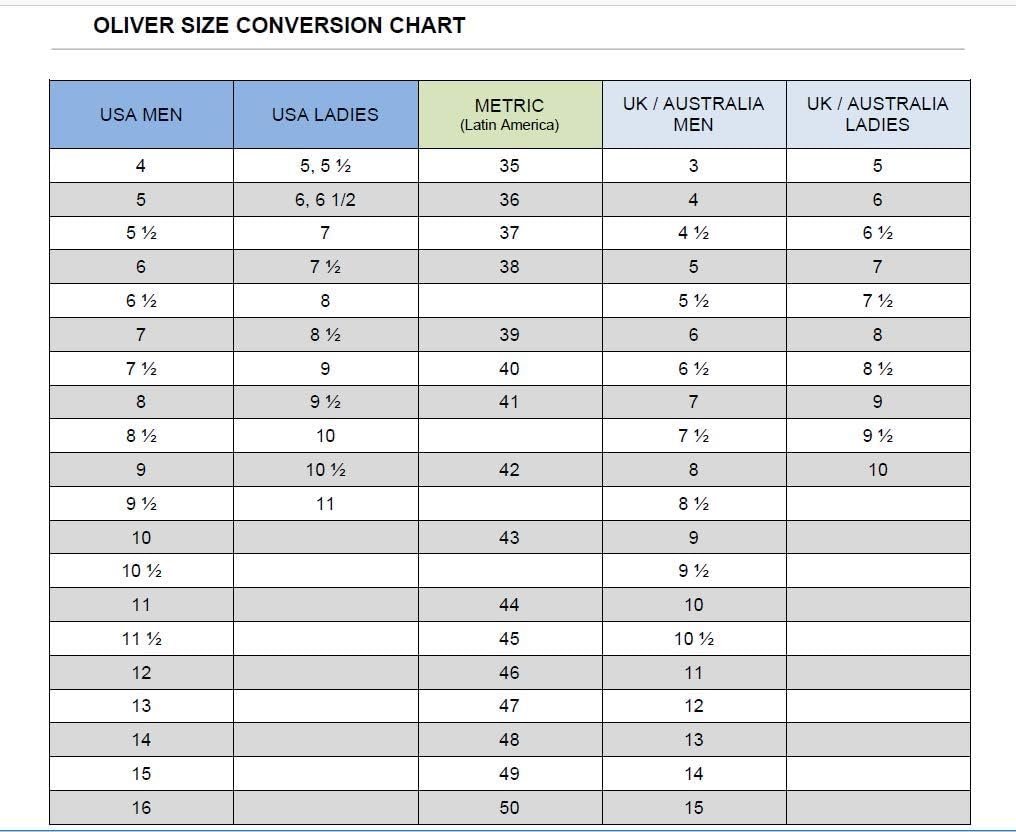 OLIVER SIZE CONVERSION CHART

| USA MEN | USA LADIES | METRIC (Latin America) | UK / AUSTRALIA MEN | UK / AUSTRALIA LADIES |
|---|---|---|---|---|
| 4 | 5, 5 ½ | 35 | 3 | 5 |
| 5 | 6, 6 1/2 | 36 | 4 | 6 |
| 5 ½ | 7 | 37 | 4 ½ | 6 ½ |
| 6 | 7 ½ | 38 | 5 | 7 |
| 6 ½ | 8 | | 5 ½ | 7 ½ |
| 7 | 8 ½ | 39 | 6 | 8 |
| 7 ½ | 9 | 40 | 6 ½ | 8 ½ |
| 8 | 9 ½ | 41 | 7 | 9 |
| 8 ½ | 10 | | 7 ½ | 9 ½ |
| 9 | 10 ½ | 42 | 8 | 10 |
| 9 ½ | 11 | | 8 ½ | |
| 10 | | 43 | 9 | |
| 10 ½ | | | 9 ½ | |
| 11 | | 44 | 10 | |
| 11 ½ | | 45 | 10 ½ | |
| 12 | | 46 | 11 | |
| 13 | | 47 | 12 | |
| 14 | | 48 | 13 | |
| 15 | | 49 | 14 | |
| 16 | | 50 | 15 | |